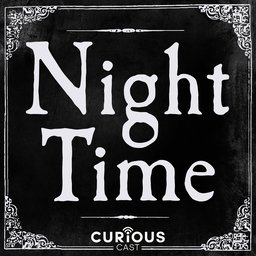 Night Time

CURIOUS
CAST